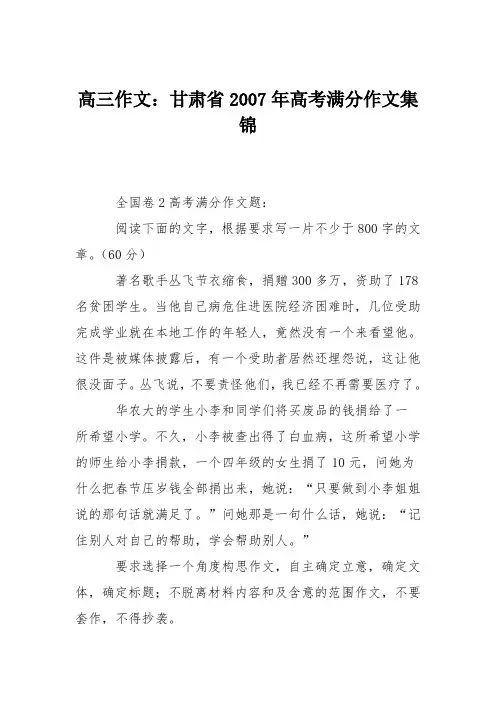 高三作文：甘肃省 2007 年高考满分作文集锦

全国卷 2 高考满分作文题：

阅读下面的文字，根据要求写一片不少于 800 字的文章。（60 分）

著名歌手丛飞节衣缩食，捐赠 300 多万，资助了 178 名贫困学生。当他自己病危住进医院经济困难时，几位受助完成学业就在本地工作的年轻人，竟然没有一个来看望他。这件是被媒体披露后，有一个受助者居然还埋怨说，这让他很没面子。丛飞说，不要责怪他们，我已经不再需要医疗了。

华农大的学生小李和同学们将买废品的钱捐给了一所希望小学。不久，小李被查出得了白血病，这所希望小学的师生给小李捐款，一个四年级的女生捐了 10 元，问她为什么把春节压岁钱全部捐出来，她说：“只要做到小李姐姐说的那句话就满足了。”问她那是一句什么话，她说：“记住别人对自己的帮助，学会帮助别人。”

要求选择一个角度构思作文，自主确定立意，确定文体，确定标题；不脱离材料内容和及含意的范围作文，不要套作，不得抄袭。